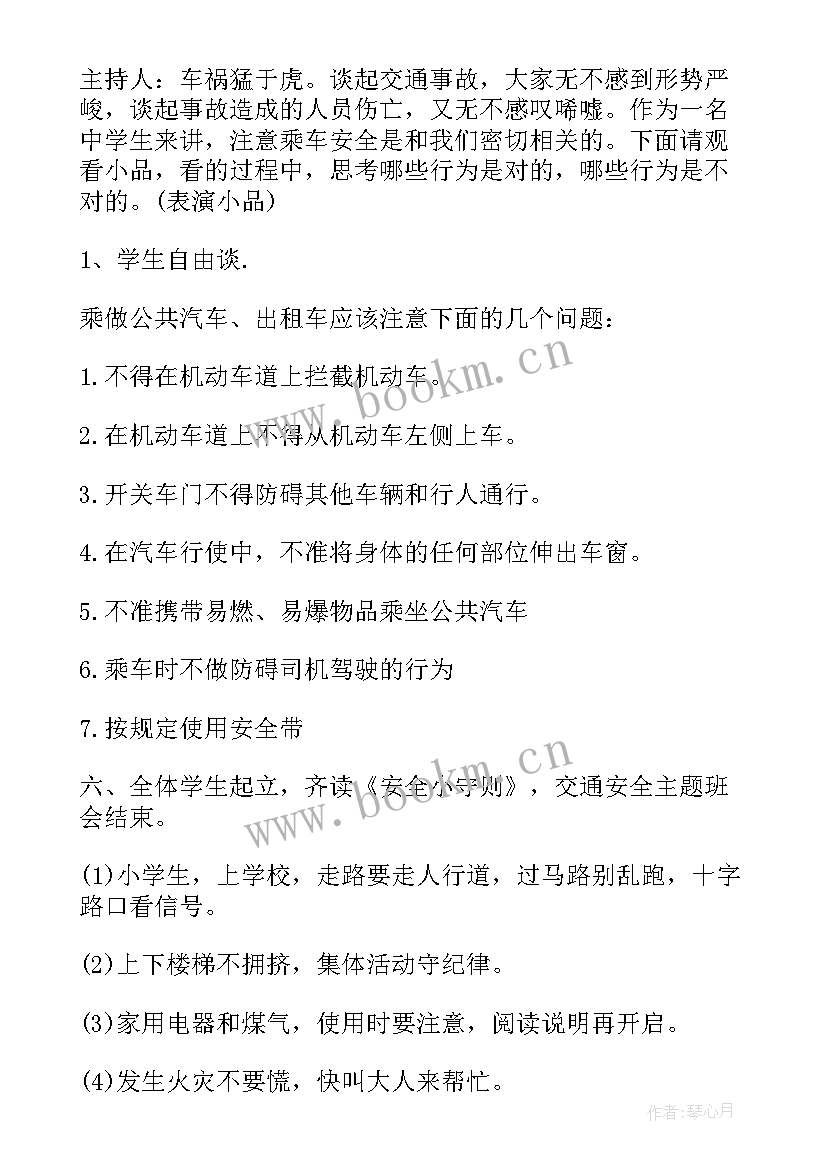 主持人：车祸猛于虎。谈起交通事故，大家无不感到形势严峻，谈起事故造成的人员伤亡，又无不感叹唏嘘。作为一名中学生来讲，注意乘车安全是和我们密切相关的。下面请观看小品，看的过程中，思考哪些行为是对的，哪些行为是不对的。(表演小品)

1、学生自由谈.

乘做公共汽车、出租车应该注意下面的几个问题：

1.不得在机动车道上拦截机动车。

2.在机动车道上不得从机动车左侧上车。

3.开关车门不得防碍其他车辆和行人通行。

4.在汽车行使中，不准将身体的任何部位伸出车窗。

5.不准携带易燃、易爆物品乘坐公共汽车

6.乘车时不做防碍司机驾驶的行为

7.按规定使用安全带

六、全体学生起立，齐读《安全小守则》，交通安全主题班会结束。

(1)小学生，上学校，走路要走人行道，过马路别乱跑，十字路口看信号。

(2)上下楼梯不拥挤，集体活动守纪律。

(3)家用电器和煤气，使用时要注意，阅读说明再开启。

(4)发生火灾不要慌，快叫大人来帮忙。

www.bookm.cn

www.bookm.cn

作者：琴心月